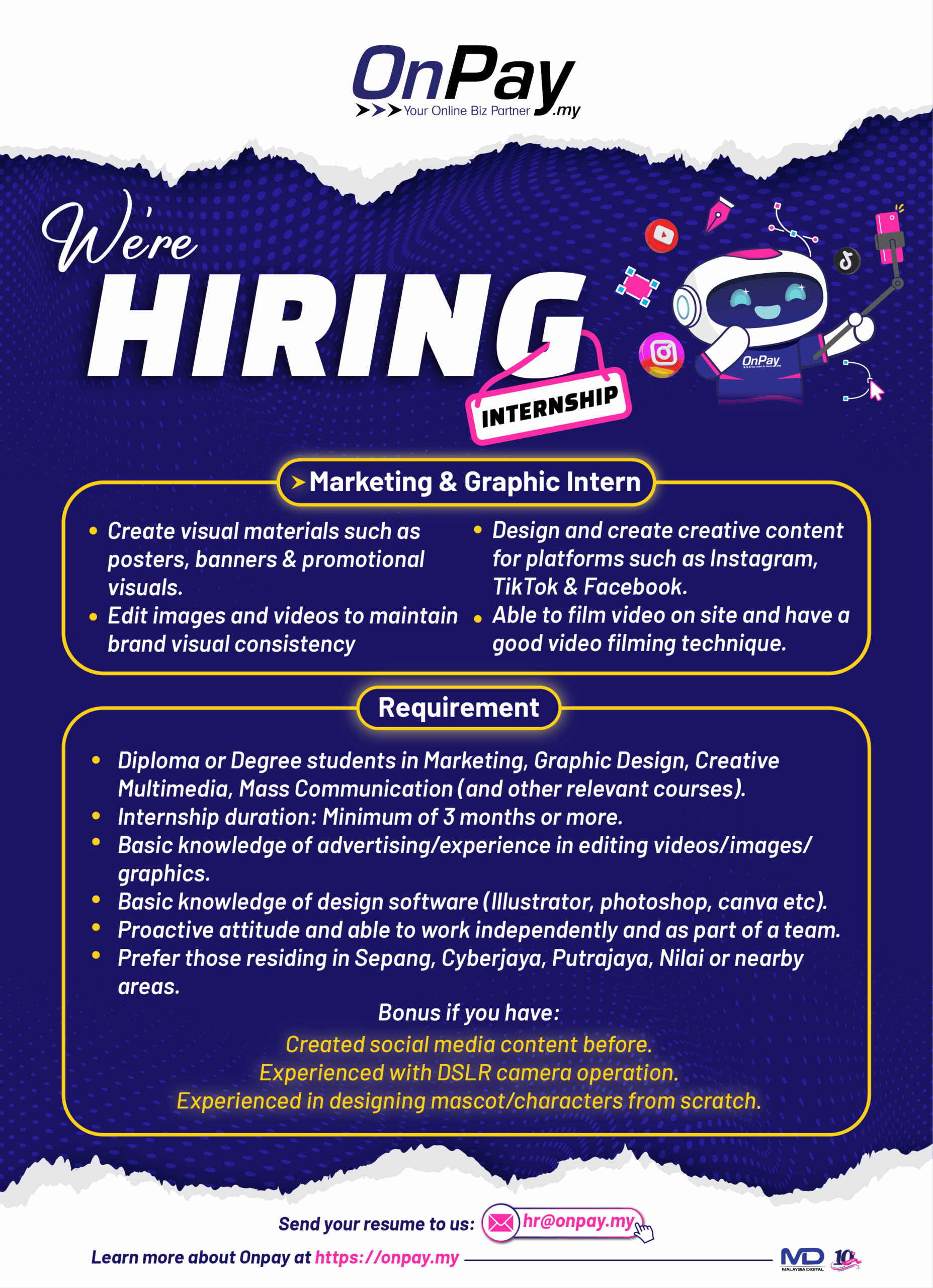 OnPay.my
Your Online Biz Partner

We're
HIRING
INTERNSHIP

OnPay

Marketing & Graphic Intern

• Create visual materials such as posters, banners & promotional visuals.
• Edit images and videos to maintain brand visual consistency

• Design and create creative content for platforms such as Instagram, TikTok & Facebook.
• Able to film video on site and have a good video filming technique.

Requirement

• Diploma or Degree students in Marketing, Graphic Design, Creative Multimedia, Mass Communication (and other relevant courses).
• Internship duration: Minimum of 3 months or more.
• Basic knowledge of advertising/experience in editing videos/images/graphics.
• Basic knowledge of design software (Illustrator, photoshop, canva etc).
• Proactive attitude and able to work independently and as part of a team.
• Prefer those residing in Sepang, Cyberjaya, Putrajaya, Nilai or nearby areas.

Bonus if you have:
Created social media content before.
Experienced with DSLR camera operation.
Experienced in designing mascot/characters from scratch.

Send your resume to us: hr@onpay.my

Learn more about Onpay at https://onpay.my

MD MALAYSIA DIGITAL 10